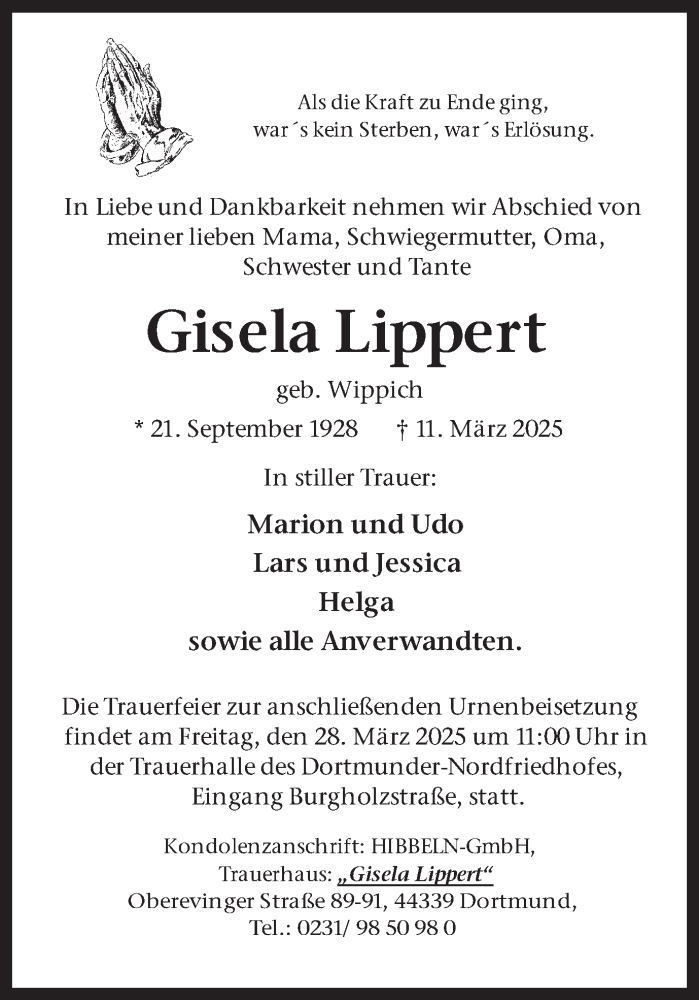 Als die Kraft zu Ende ging,
war´s kein Sterben, war´s Erlösung.

In Liebe und Dankbarkeit nehmen wir Abschied von meiner lieben Mama, Schwiegermutter, Oma, Schwester und Tante

Gisela Lippert

geb. Wippich

* 21. September 1928 † 11. März 2025

In stiller Trauer:

Marion und Udo
Lars und Jessica
Helga
sowie alle Anverwandten.

Die Trauerfeier zur anschließenden Urnenbeisetzung findet am Freitag, den 28. März 2025 um 11:00 Uhr in der Trauerhalle des Dortmunder-Nordfriedhofes, Eingang Burgholzstraße, statt.

Kondolenzanschrift: HIBBELN-GmbH,
Trauerhaus: „Gisela Lippert“
Oberevinger Straße 89-91, 44339 Dortmund,
Tel.: 0231/ 98 50 98 0